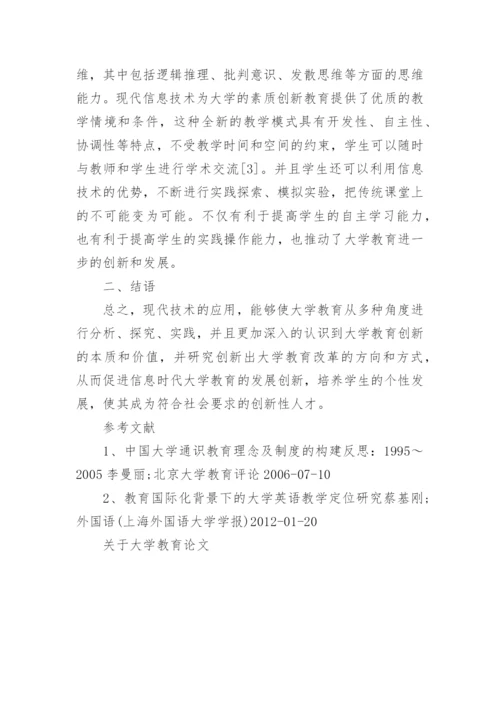 维，其中包括逻辑推理、批判意识、发散思维等方面的思维能力。现代信息技术为大学的素质创新教育提供了优质的教学情境和条件，这种全新的教学模式具有开发性、自主性、协调性等特点，不受教学时间和空间的约束，学生可以随时与教师和学生进行学术交流[3]。并且学生还可以利用信息技术的优势，不断进行实践探索、模拟实验，把传统课堂上的不可能变为可能。不仅有利于提高学生的自主学习能力，也有利于提高学生的实践操作能力，也推动了大学教育进一步的创新和发展。

二、结语

总之，现代技术的应用，能够使大学教育从多种角度进行分析、探究、实践，并且更加深入的认识到大学教育创新的本质和价值，并研究创新出大学教育改革的方向和方式，从而促进信息时代大学教育的发展创新，培养学生的个性发展，使其成为符合社会要求的创新性人才。

参考文献

1、中国大学通识教育理念及制度的构建反思：1995～2005 李曼丽;北京大学教育评论 2006-07-10

2、教育国际化背景下的大学英语教学定位研究蔡基刚;外国语(上海外国语大学学报)2012-01-20

关于大学教育论文